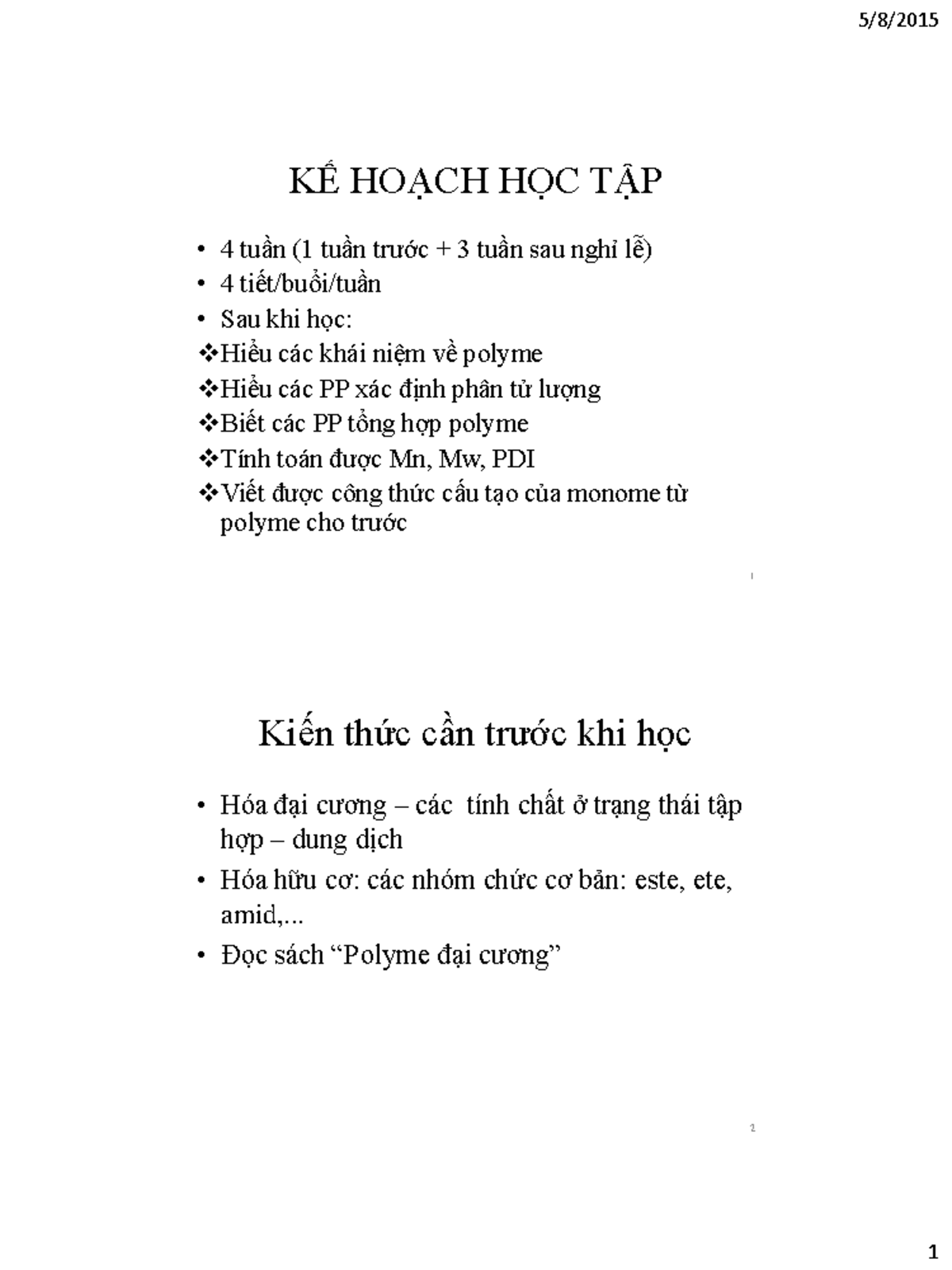 5/8/2015

KẾ HOẠCH HỌC TẬP

• 4 tuần (1 tuần trước + 3 tuần sau nghỉ lễ)
• 4 tiết/buổi/tuần
• Sau khi học:
❖Hiểu các khái niệm về polyme
❖Hiểu các PP xác định phân tử lượng
❖Biết các PP tổng hợp polyme
❖Tính toán được Mn, Mw, PDI
❖Viết được công thức cấu tạo của monome từ polyme cho trước

1

Kiến thức cần trước khi học

• Hóa đại cương – các tính chất ở trạng thái tập hợp – dung dịch
• Hóa hữu cơ: các nhóm chức cơ bản: este, ete, amid,...
• Đọc sách “Polyme đại cương”

2

1